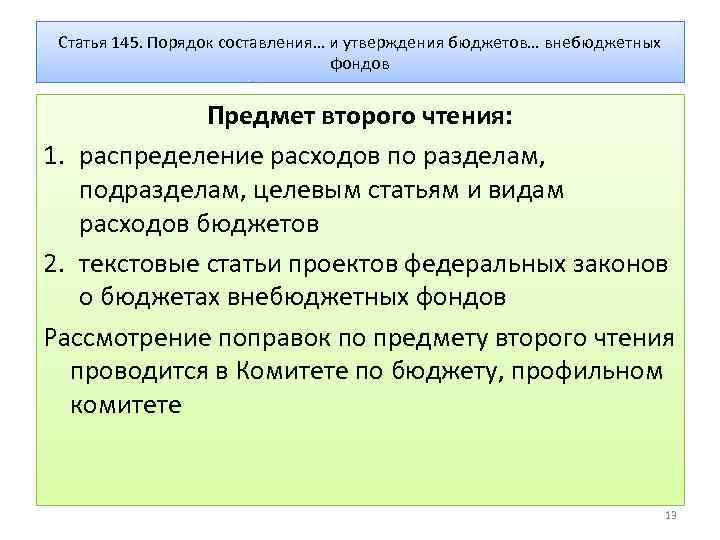 Статья 145. Порядок составления… и утверждения бюджетов… внебюджетных фондов

Предмет второго чтения:

1. распределение расходов по разделам, подразделам, целевым статьям и видам расходов бюджетов
2. текстовые статьи проектов федеральных законов о бюджетах внебюджетных фондов

Рассмотрение поправок по предмету второго чтения проводится в Комитете по бюджету, профильном комитете

13